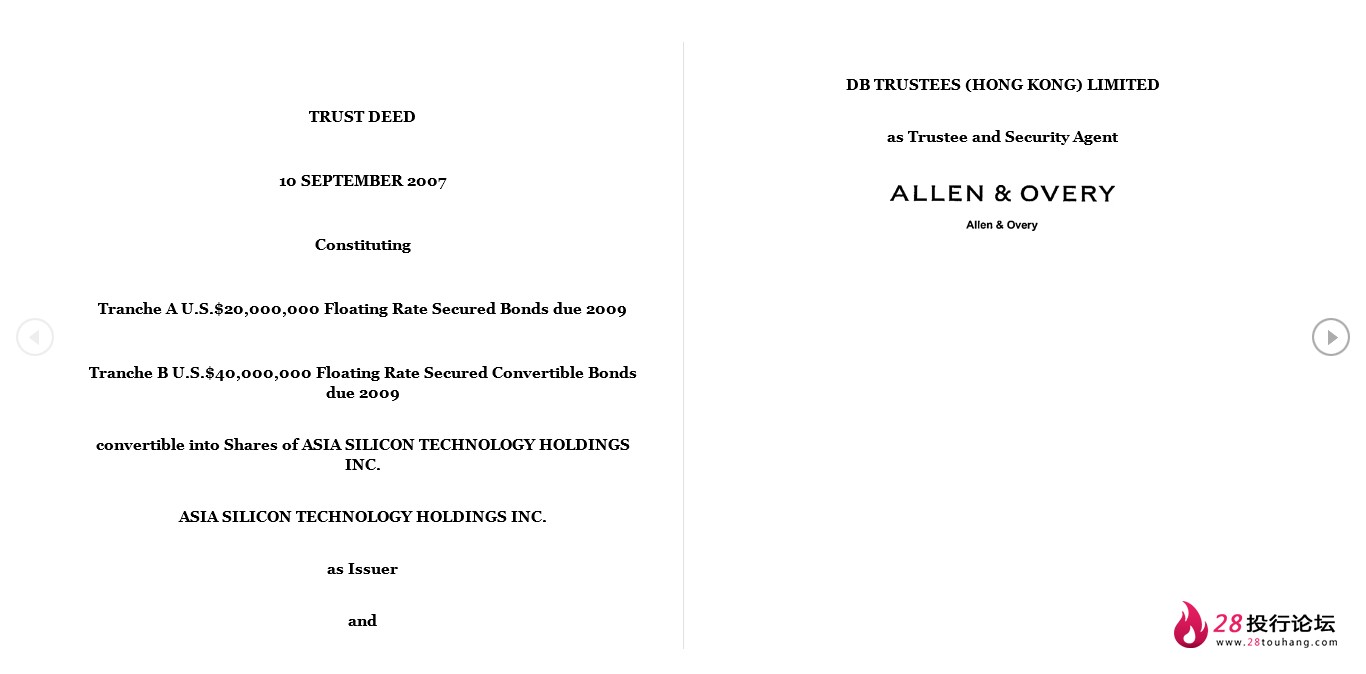 TRUST DEED

10 SEPTEMBER 2007

Constituting

Tranche A U.S.$20,000,000 Floating Rate Secured Bonds due 2009

Tranche B U.S.$40,000,000 Floating Rate Secured Convertible Bonds due 2009

convertible into Shares of ASIA SILICON TECHNOLOGY HOLDINGS INC.

ASIA SILICON TECHNOLOGY HOLDINGS INC.

as Issuer

and

DB TRUSTEES (HONG KONG) LIMITED

as Trustee and Security Agent

ALLEN & OVERY

Allen & Overy

28投行论坛
www.28touhang.com